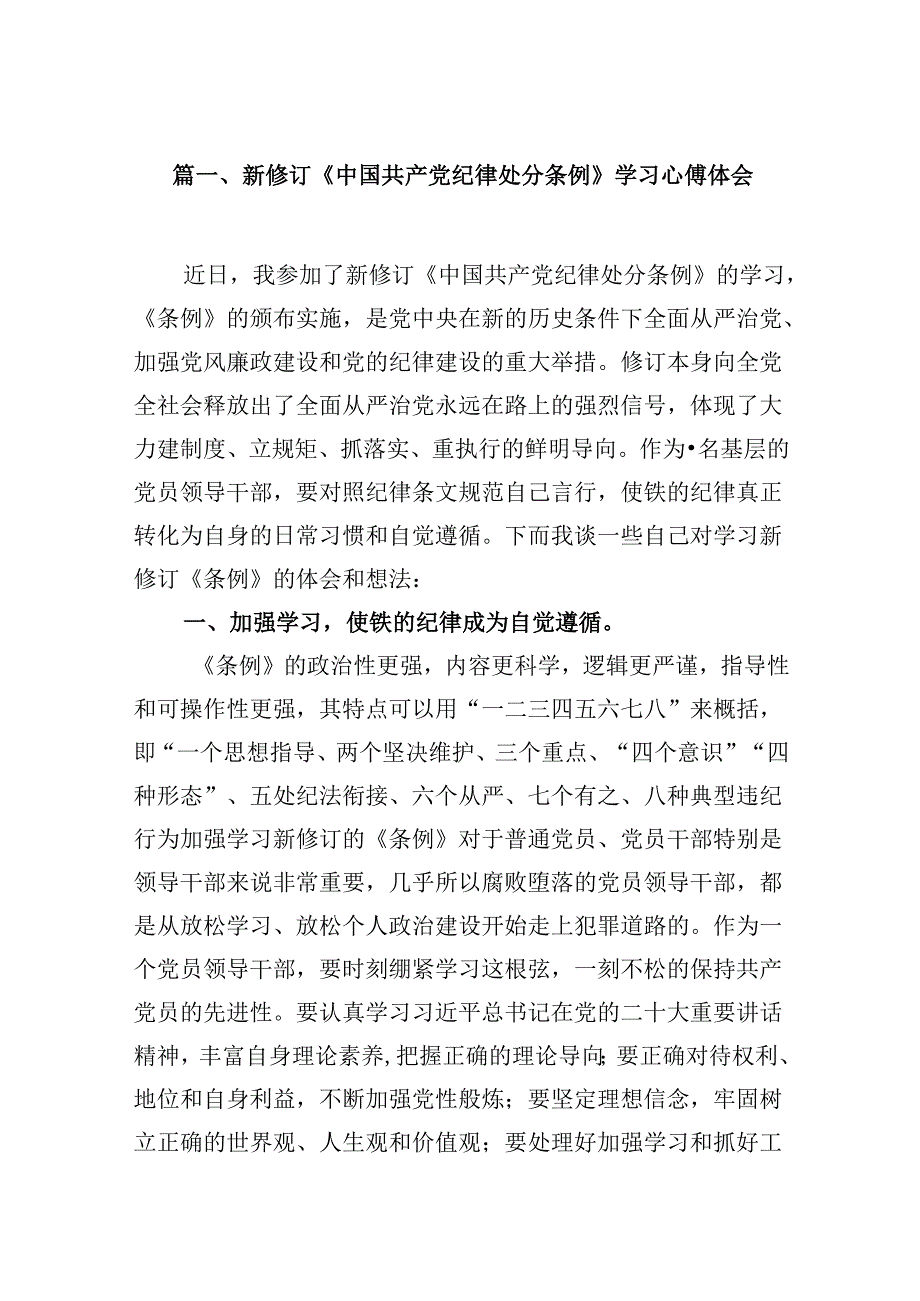 篇一、新修订《中国共产党纪律处分条例》学习心傅体会

近日，我参加了新修订《中国共产党纪律处分条例》的学习，《条例》的颁布实施，是党中央在新的历史条件下全面从严治党、加强党风廉政建设和党的纪律建设的重大举措。修订本身向全党全社会释放出了全面从严治党永远在路上的强烈信号，体现了大力建制度、立规矩、抓落实、重执行的鲜明导向。作为•名基层的党员领导干部，要对照纪律条文规范自己言行，使铁的纪律真正转化为自身的日常习惯和自觉遵循。下而我谈一些自己对学习新修订《条例》的体会和想法：

一、加强学习，使铁的纪律成为自觉遵循。

《条例》的政治性更强，内容更科学，逻辑更严谨，指导性和可操作性更强，其特点可以用“一二三四五六七八”来概括，即“一个思想指导、两个坚决维护、三个重点、“四个意识”“四种形态”、五处纪法衔接、六个从严、七个有之、八种典型违纪行为加强学习新修订的《条例》对于普通党员、党员干部特别是领导干部来说非常重要，几乎所以腐败堕落的党员领导干部，都是从放松学习、放松个人政治建设开始走上犯罪道路的。作为一个党员领导干部，要时刻绷紧学习这根弦，一刻不松的保持共产党员的先进性。要认真学习习近平总书记在党的二十大重要讲话精神，丰富自身理论素养，把握正确的理论导向；要正确对待权利、地位和自身利益，不断加强党性般炼；要坚定理想信念，牢固树立正确的世界观、人生观和价值观；要处理好加强学习和抓好工